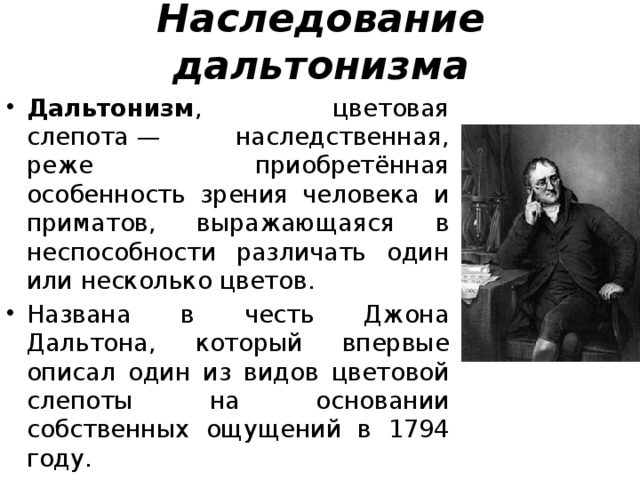 Наследование дальтонизма

• Дальтонизм, цветовая слепота — наследственная, реже приобретённая особенность зрения человека и приматов, выражающаяся в неспособности различать один или несколько цветов.
• Названа в честь Джона Дальтона, который впервые описал один из видов цветовой слепоты на основании собственных ощущений в 1794 году.